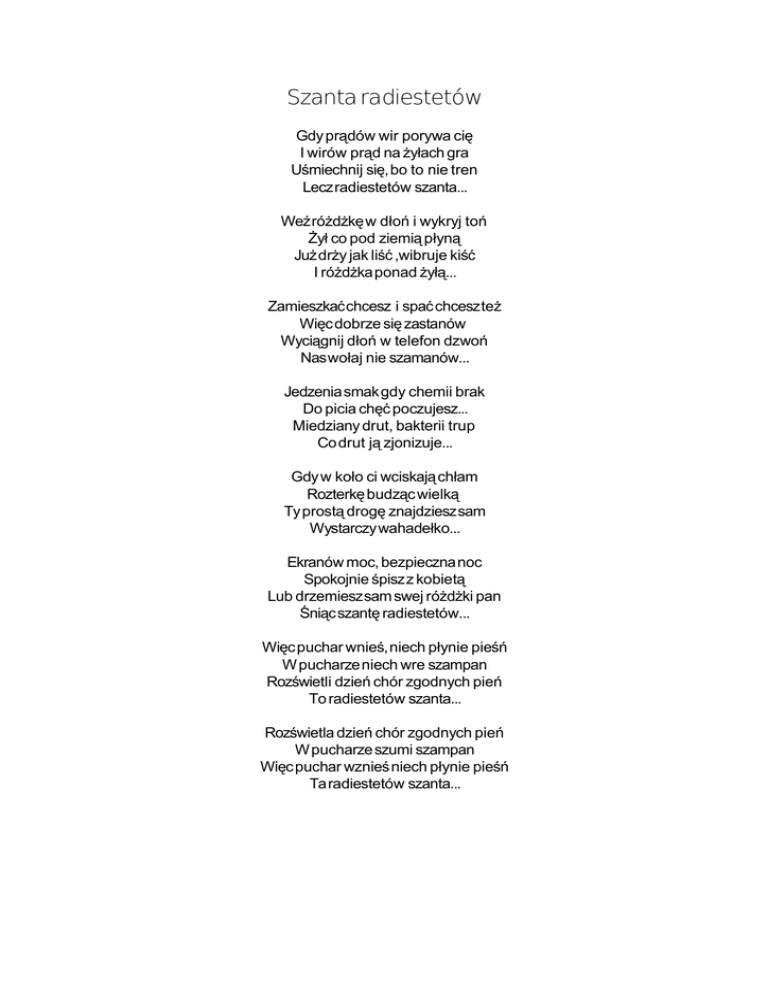 Szanta radiestetów

Gdy prądów wir porywa cię
I wirów prąd na żyłach gra
Uśmiechnij się, bo to nie tren
Lecz radiestetów szanta...

Weź różdżkę w dłoń i wykryj toń
Żył co pod ziemią płyną
Już drży jak liść ,wibruje kiść
I różdżka ponad żyłą...

Zamieszkać chcesz i spać chcesz też
Więc dobrze się zastanów
Wyciągnij dłoń w telefon dzwoń
Nas wołaj nie szamanów...

Jedzenia smak gdy chemii brak
Do picia chęć poczujesz...
Miedziany drut, bakterii trup
Co drut ją zjonizuje...

Gdy w koło ci wciskają chłam
Rozterkę budząc wielką
Ty prostą drogę znajdziesz sam
Wystarczy wahadełko...

Ekranów moc, bezpieczna noc
Spokojnie śpisz z kobietą
Lub drzemiesz sam swej różdżki pan
Śniąc szantę radiestetów...

Więc puchar wnieś, niech płynie pieśń
W pucharze niech wre szampan
Rozświetli dzień chór zgodnych pień
To radiestetów szanta...

Rozświetla dzień chór zgodnych pień
W pucharze szumi szampan
Więc puchar wznieś niech płynie pieśń
Ta radiestetów szanta...